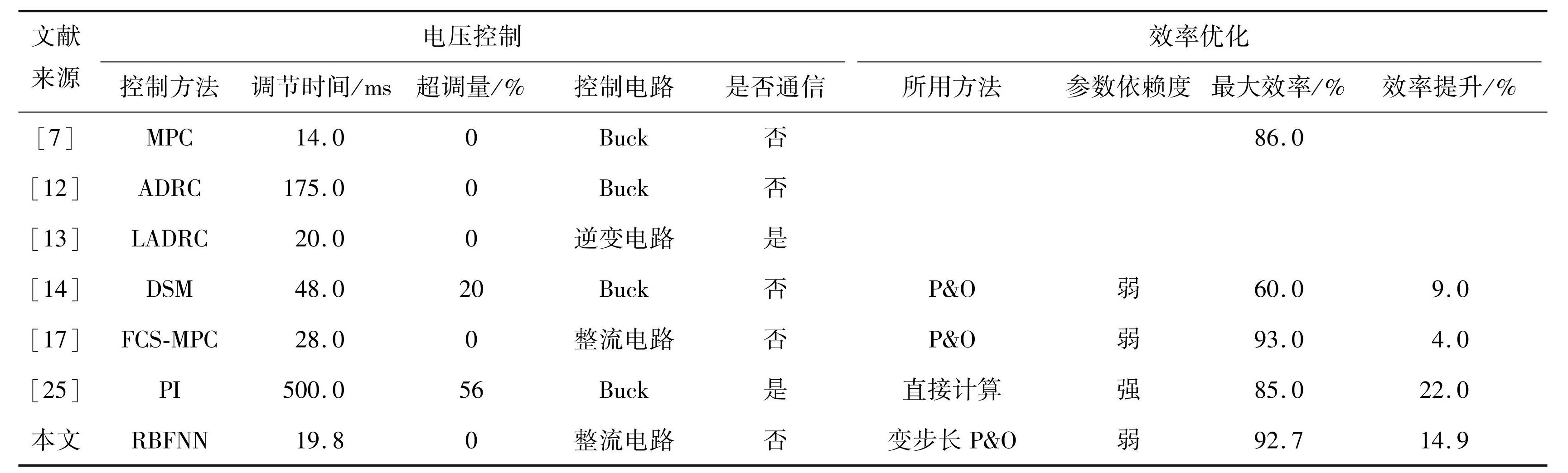 | 文献来源 | 电压控制 | | | | | 效率优化 | | | |
|---|---|---|---|---|---|---|---|---|---|
| | 控制方法 | 调节时间/ms | 超调量/% | 控制电路 | 是否通信 | 所用方法 | 参数依赖度 | 最大效率/% | 效率提升/% |
| [7] | MPC | 14.0 | 0 | Buck | 否 | | | 86.0 | |
| [12] | ADRC | 175.0 | 0 | Buck | 否 | | | | |
| [13] | LADRC | 20.0 | 0 | 逆变电路 | 是 | | | | |
| [14] | DSM | 48.0 | 20 | Buck | 否 | P&O | 弱 | 60.0 | 9.0 |
| [17] | FCS-MPC | 28.0 | 0 | 整流电路 | 否 | P&O | 弱 | 93.0 | 4.0 |
| [25] | PI | 500.0 | 56 | Buck | 是 | 直接计算 | 强 | 85.0 | 22.0 |
| 本文 | RBFNN | 19.8 | 0 | 整流电路 | 否 | 变步长 P&O | 弱 | 92.7 | 14.9 |